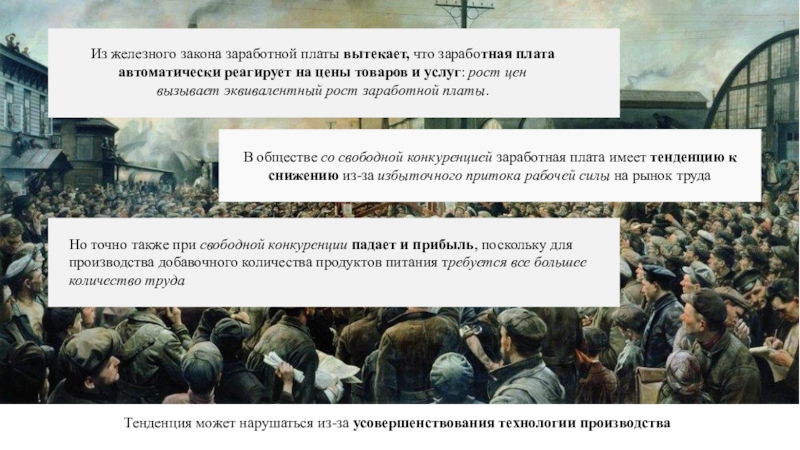 Из железного закона заработной платы вытекает, что заработная плата автоматически реагирует на цены товаров и услуг: рост цен вызывает эквивалентный рост заработной платы.

В обществе со свободной конкуренцией заработная плата имеет тенденцию к снижению из-за избыточного притока рабочей силы на рынок труда

Но точно также при свободной конкуренции падает и прибыль, поскольку для производства добавочного количества продуктов питания требуется все большее количество труда

Тенденция может нарушаться из-за усовершенствования технологии производства